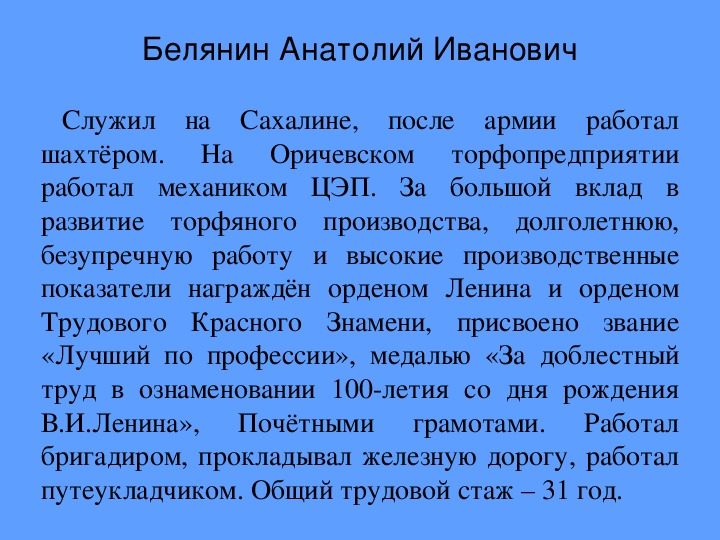 Белянин Анатолий Иванович

Служил на Сахалине, после армии работал шахтёром. На Оричевском торфопредприятии работал механиком ЦЭП. За большой вклад в развитие торфяного производства, долголетнюю, безупречную работу и высокие производственные показатели награждён орденом Ленина и орденом Трудового Красного Знамени, присвоено звание «Лучший по профессии», медалью «За доблестный труд в ознаменовании 100-летия со дня рождения В.И.Ленина», Почётными грамотами. Работал бригадиром, прокладывал железную дорогу, работал путеукладчиком. Общий трудовой стаж – 31 год.